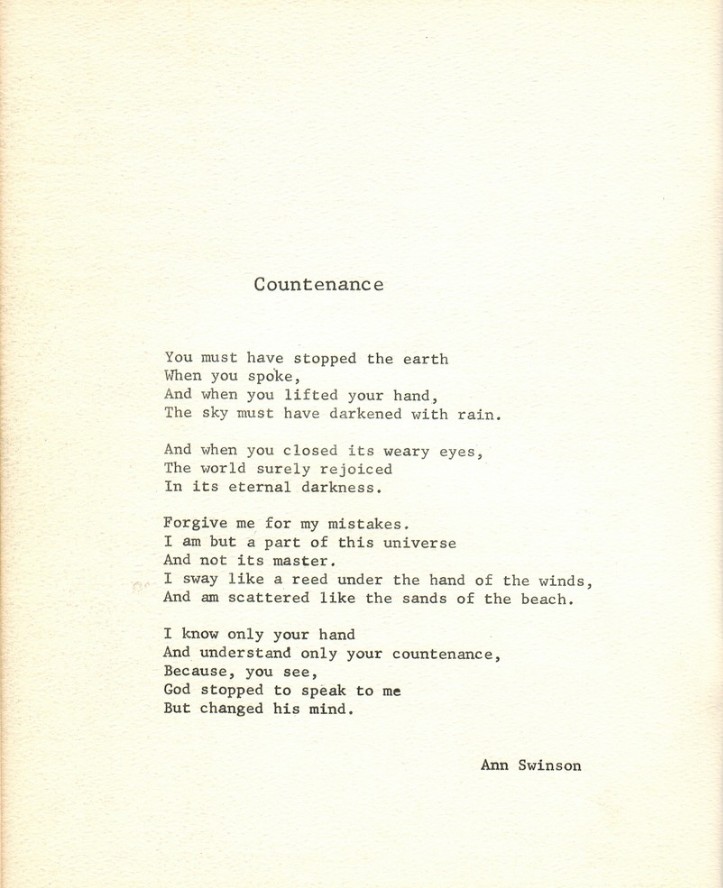 Countenance

You must have stopped the earth
When you spoke,
And when you lifted your hand,
The sky must have darkened with rain.

And when you closed its weary eyes,
The world surely rejoiced
In its eternal darkness.

Forgive me for my mistakes.
I am but a part of this universe
And not its master.
I sway like a reed under the hand of the winds,
And am scattered like the sands of the beach.

I know only your hand
And understand only your countenance,
Because, you see,
God stopped to speak to me
But changed his mind.

Ann Swinson